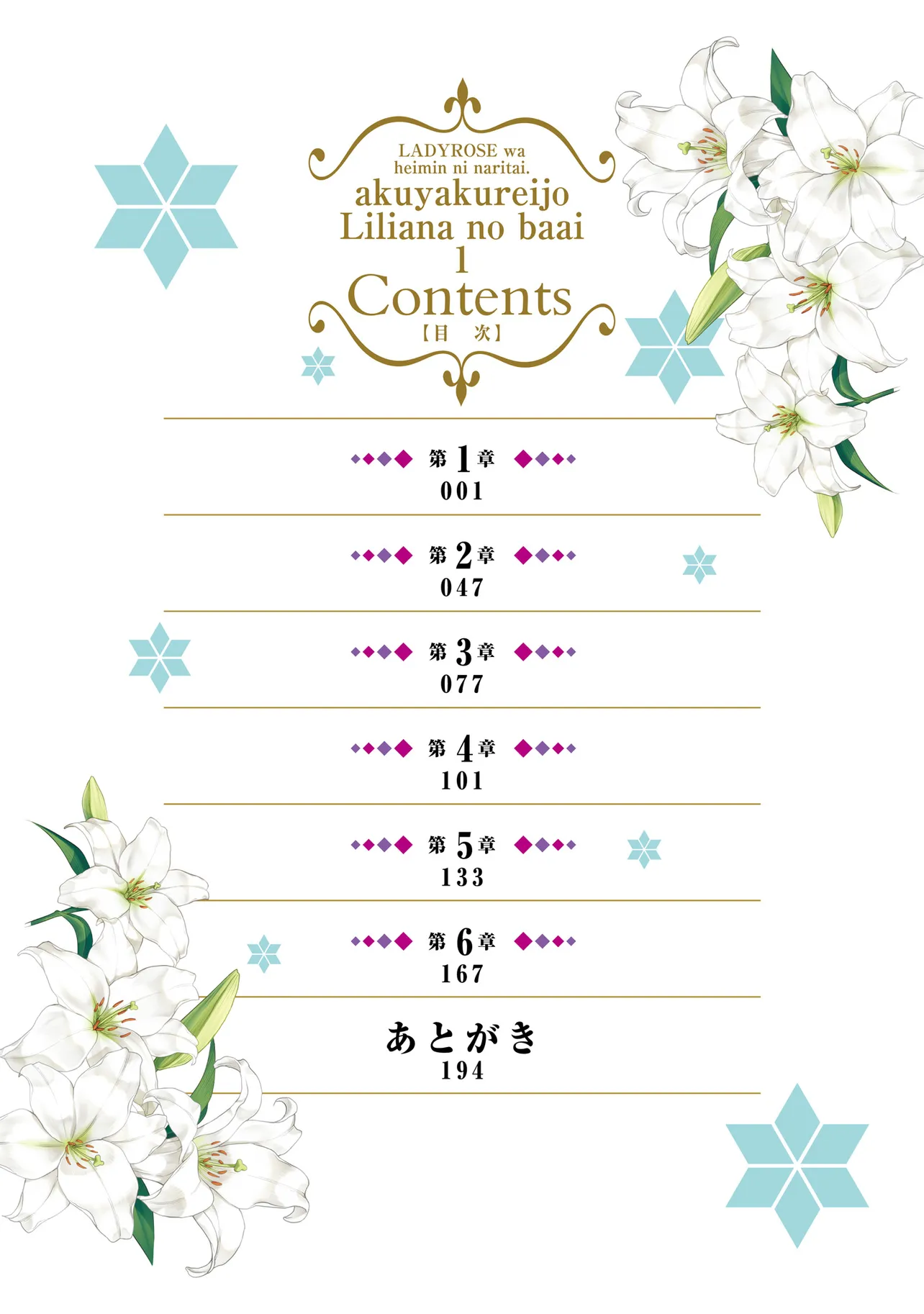 LADYROSE wa heimin ni naritai.
akuyakureijo Liliana no baai
1
Contents
【目　次】

第1章
001

第2章
047

第3章
077

第4章
101

第5章
133

第6章
167

あとがき
194